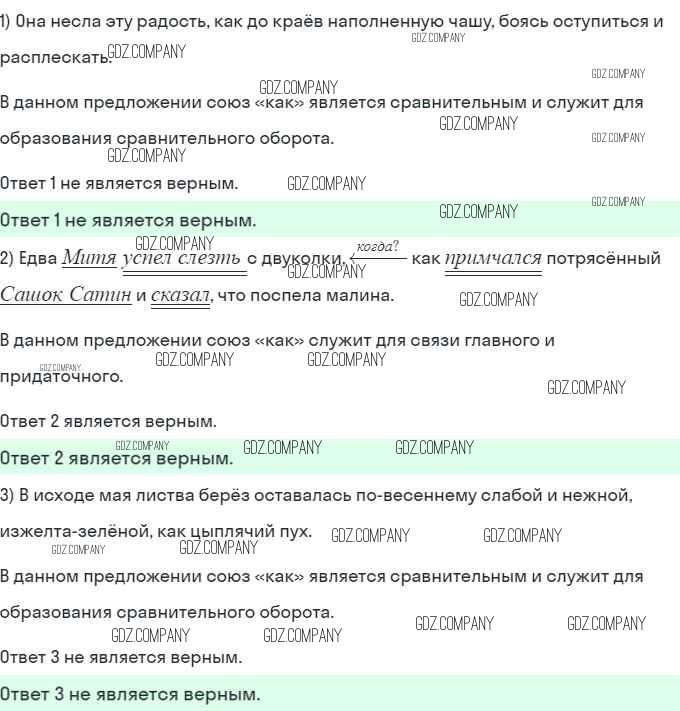 1) Она несла эту радость, как до краёв наполненную чашу, боясь оступиться и расплескать.

В данном предложении союз «как» является сравнительным и служит для образования сравнительного оборота.

Ответ 1 не является верным.

Ответ 1 не является верным.

2) Едва Митя успел слезть с двуколки, когда? как примчался потрясённый Сашок Сатин и сказал, что поспела малина.

В данном предложении союз «как» служит для связи главного и придаточного.

Ответ 2 является верным.

Ответ 2 является верным.

3) В исходе мая листва берёз оставалась по-весеннему слабой и нежной, изжелта-зелёной, как цыплячий пух.

В данном предложении союз «как» является сравнительным и служит для образования сравнительного оборота.

Ответ 3 не является верным.

Ответ 3 не является верным.

GDZ.COMPANY